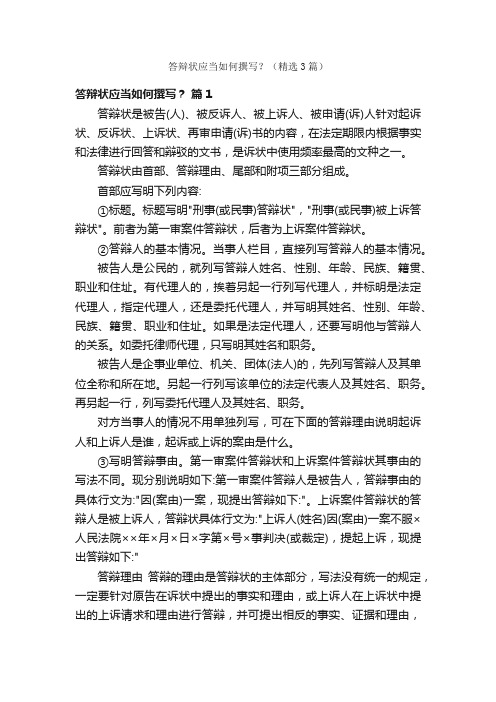 答辩状应当如何撰写？（精选3篇）

答辩状应当如何撰写？ 篇1

答辩状是被告(人)、被反诉人、被上诉人、被申请(诉)人针对起诉状、反诉状、上诉状、再审申请(诉)书的内容，在法定期限内根据事实和法律进行回答和辩驳的文书，是诉状中使用频率最高的文种之一。

答辩状由首部、答辩理由、尾部和附项三部分组成。

首部应写明下列内容:

①标题。标题写明"刑事(或民事)答辩状"，"刑事(或民事)被上诉答辩状"。前者为第一审案件答辩状，后者为上诉案件答辩状。

②答辩人的基本情况。当事人栏目，直接列写答辩人的基本情况。

被告人是公民的，就列写答辩人姓名、性别、年龄、民族、籍贯、职业和住址。有代理人的，挨着另起一行列写代理人，并标明是法定代理人，指定代理人，还是委托代理人，并写明其姓名、性别、年龄、民族、籍贯、职业和住址。如果是法定代理人，还要写明他与答辩人的关系。如委托律师代理，只写明其姓名和职务。

被告人是企事业单位、机关、团体(法人)的，先列写答辩人及其单位全称和所在地。另起一行列写该单位的法定代表人及其姓名、职务。再另起一行，列写委托代理人及其姓名、职务。

对方当事人的情况不用单独列写，可在下面的答辩理由说明起诉人和上诉人是谁，起诉或上诉的案由是什么。

③写明答辩事由。第一审案件答辩状和上诉案件答辩状其事由的写法不同。现分别说明如下:第一审案件答辩人是被告人，答辩事由的具体行文为:"因(案由)一案，现提出答辩如下:"。上诉案件答辩状的答辩人是被上诉人，答辩状具体行文为:"上诉人(姓名)因(案由)一案不服×人民法院××年×月×日×字第×号×事判决(或裁定)，提起上诉，现提出答辩如下:"

答辩理由 答辩的理由是答辩状的主体部分，写法没有统一的规定，一定要针对原告在诉状中提出的事实和理由，或上诉人在上诉状中提出的上诉请求和理由进行答辩，并可提出相反的事实、证据和理由，